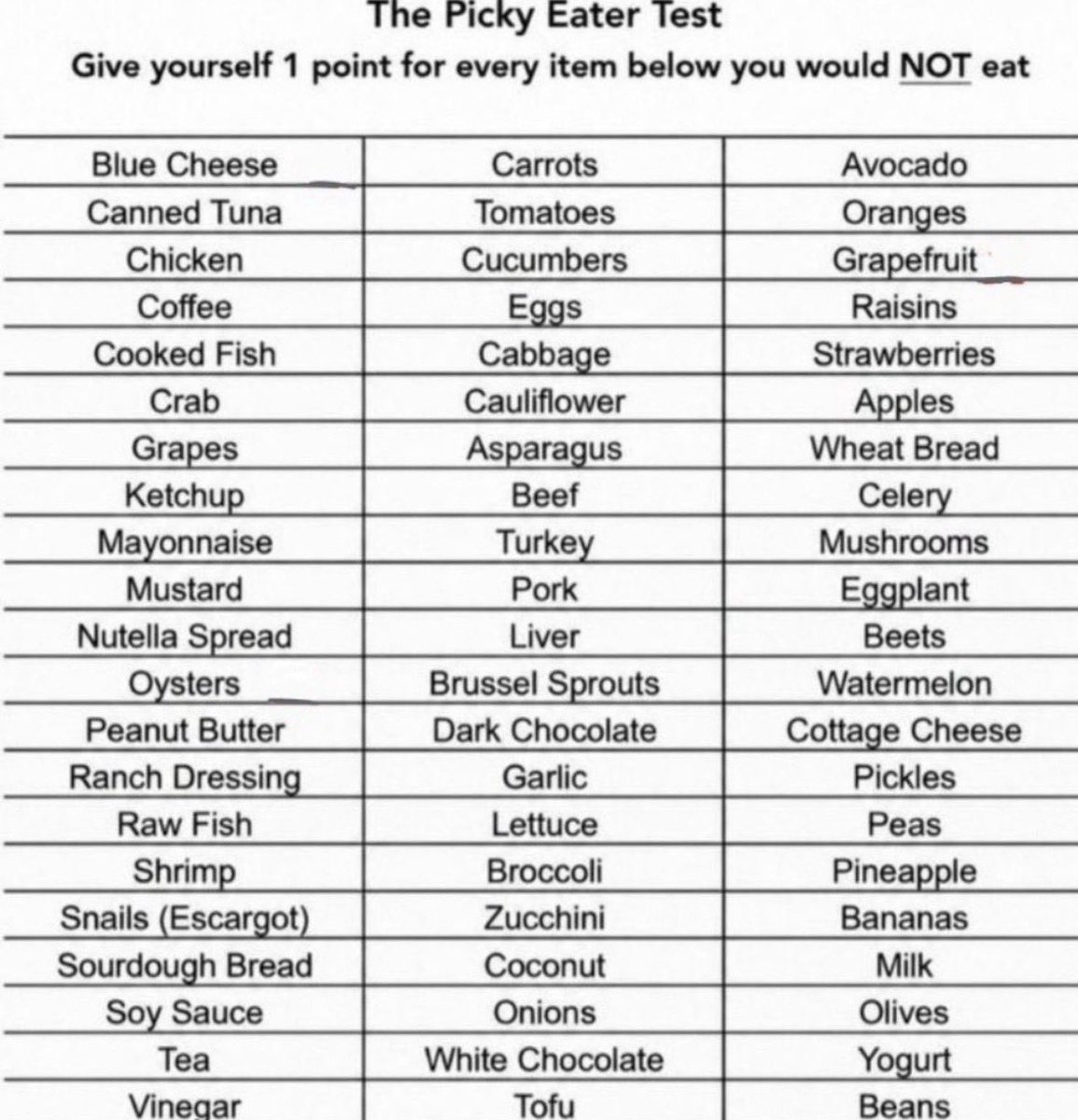 The Picky Eater Test

Give yourself 1 point for every item below you would NOT eat

| Blue Cheese | Carrots | Avocado |
|---|---|---|
| Canned Tuna | Tomatoes | Oranges |
| Chicken | Cucumbers | Grapefruit |
| Coffee | Eggs | Raisins |
| Cooked Fish | Cabbage | Strawberries |
| Crab | Cauliflower | Apples |
| Grapes | Asparagus | Wheat Bread |
| Ketchup | Beef | Celery |
| Mayonnaise | Turkey | Mushrooms |
| Mustard | Pork | Eggplant |
| Nutella Spread | Liver | Beets |
| Oysters | Brussel Sprouts | Watermelon |
| Peanut Butter | Dark Chocolate | Cottage Cheese |
| Ranch Dressing | Garlic | Pickles |
| Raw Fish | Lettuce | Peas |
| Shrimp | Broccoli | Pineapple |
| Snails (Escargot) | Zucchini | Bananas |
| Sourdough Bread | Coconut | Milk |
| Soy Sauce | Onions | Olives |
| Tea | White Chocolate | Yogurt |
| Vinegar | Tofu | Beans |